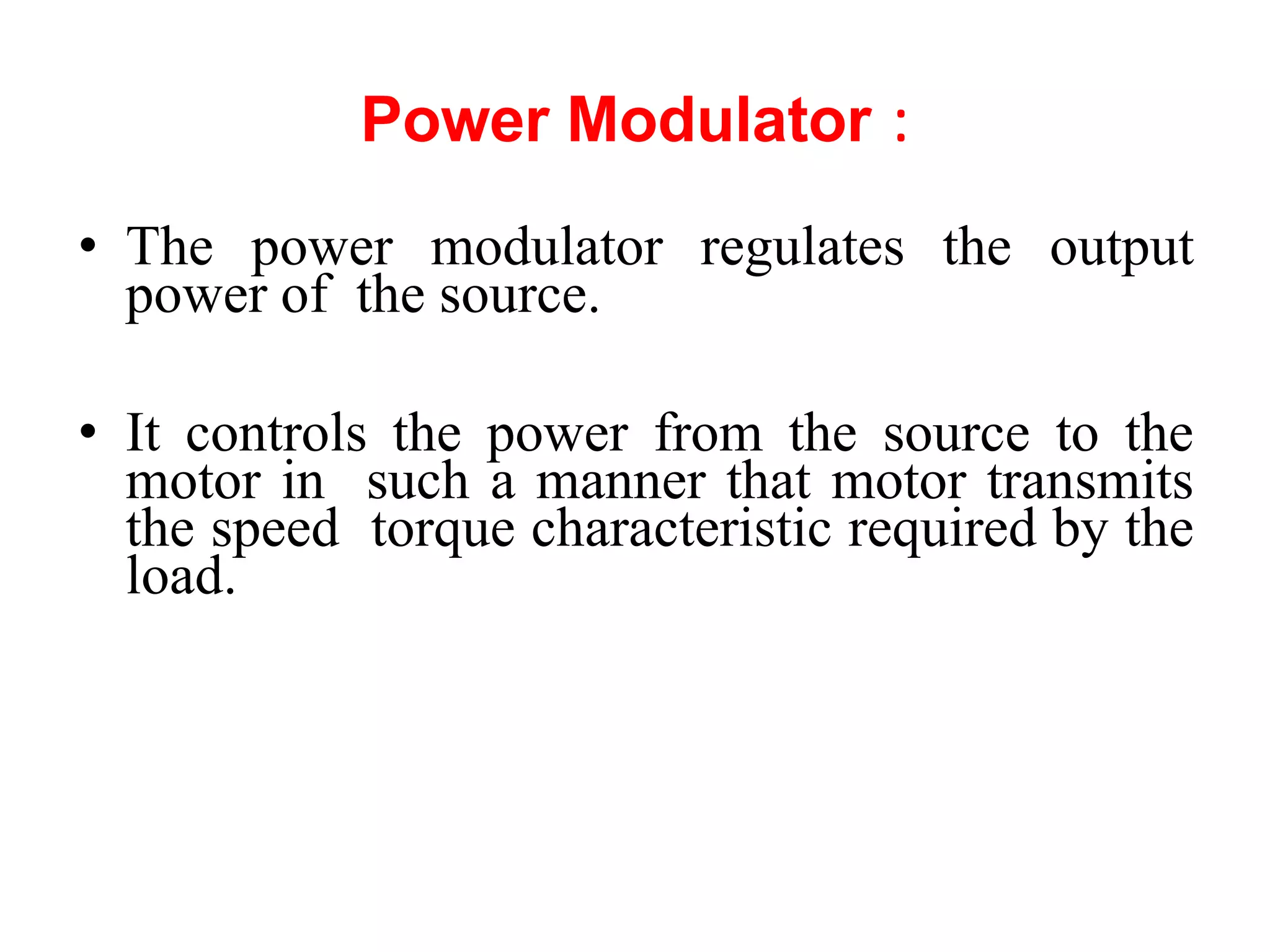 Power Modulator :

• The power modulator regulates the output power of the source.

• It controls the power from the source to the motor in such a manner that motor transmits the speed torque characteristic required by the load.